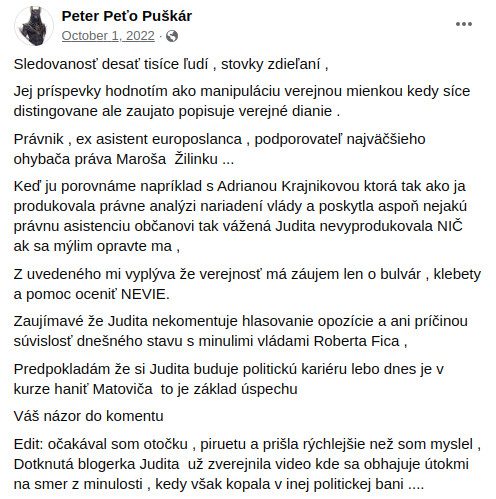 Peter Peťo Puškár
October 1, 2022 ·

Sledovanosť desať tisíce ľudí , stovky zdieľaní ,

Jej príspevky hodnotím ako manipuláciu verejnou mienkou kedy síce distingovane ale zaujato popisuje verejné dianie .

Právnik , ex asistent europoslanca , podporovateľ najväčšieho ohybača práva Maroša Žilinku ...

Keď ju porovnáme napríklad s Adrianou Krajnikovou ktorá tak ako ja produkovala právne analýzi nariadení vlády a poskytla aspoň nejakú právnu asistenciu občanovi tak vážená Judita nevyprodukovala NIČ ak sa mýlim opravte ma ,

Z uvedeného mi vyplýva že verejnosť má záujem len o bulvár , klebety a pomoc oceniť NEVIE.

Zaujímavé že Judita nekomentuje hlasovanie opozície a ani príčinou súvislosť dnešného stavu s minulimi vládami Roberta Fica ,

Predpokladám že si Judita buduje politickú kariéru lebo dnes je v kurze haniť Matoviča to je základ úspechu

Váš názor do komentu

Edit: očakával som otočku , piruetu a prišla rýchlejšie než som myslel , Dotknutá blogerka Judita už zverejnila video kde sa obhajuje útokmi na smer z minulosti , kedy však kopala v inej politickej bani ....